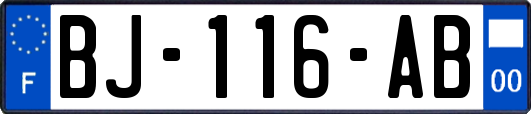 F
BJ-116-AB
00